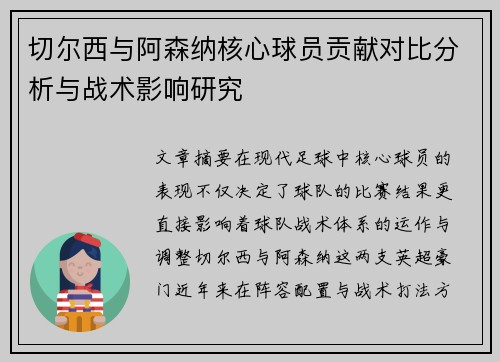 切尔西与阿森纳核心球员贡献对比分析与战术影响研究

文章摘要在现代足球中核心球员的表现不仅决定了球队的比赛结果更直接影响着球队战术体系的运作与调整切尔西与阿森纳这两支英超豪门近年来在阵容配置与战术打法方